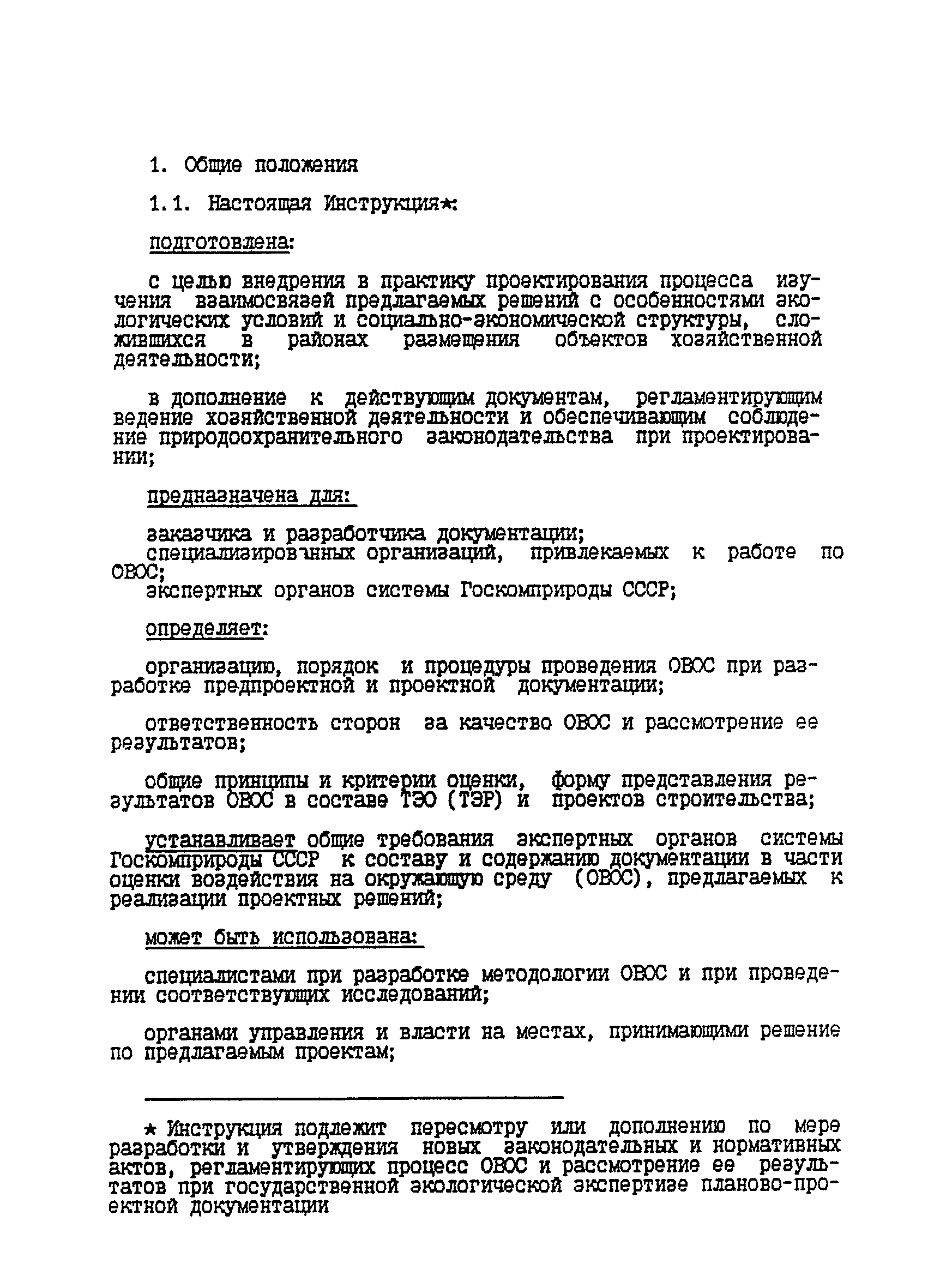 1. Общие положения

1.1. Настоящая Инструкция*:

подготовлена:

с целью внедрения в практику проектирования процесса изучения взаимосвязей предлагаемых решений с особенностями экологических условий и социально-экономической структуры, сложившихся в районах размещения объектов хозяйственной деятельности;

в дополнение к действующим документам, регламентирующим ведение хозяйственной деятельности и обеспечивающим соблюдение природоохранительного законодательства при проектировании;

предназначена для:

заказчика и разработчика документации;
специализированных организаций, привлекаемых к работе по ОВОС;
экспертных органов системы Госкомприроды СССР;

определяет:

организацию, порядок и процедуры проведения ОВОС при разработке предпроектной и проектной документации;

ответственность сторон за качество ОВОС и рассмотрение ее результатов;

общие принципы и критерии оценки, форму представления результатов ОВОС в составе ТЭО (ТЭР) и проектов строительства;

устанавливает общие требования экспертных органов системы Госкомприроды СССР к составу и содержанию документации в части оценки воздействия на окружающую среду (ОВОС), предлагаемых к реализации проектных решений;

может быть использована:

специалистами при разработке методологии ОВОС и при проведении соответствующих исследований;

органами управления и власти на местах, принимающими решение по предлагаемым проектам;

* Инструкция подлежит пересмотру или дополнению по мере разработки и утверждения новых законодательных и нормативных актов, регламентирующих процесс ОВОС и рассмотрение ее результатов при государственной экологической экспертизе планово-проектной документации